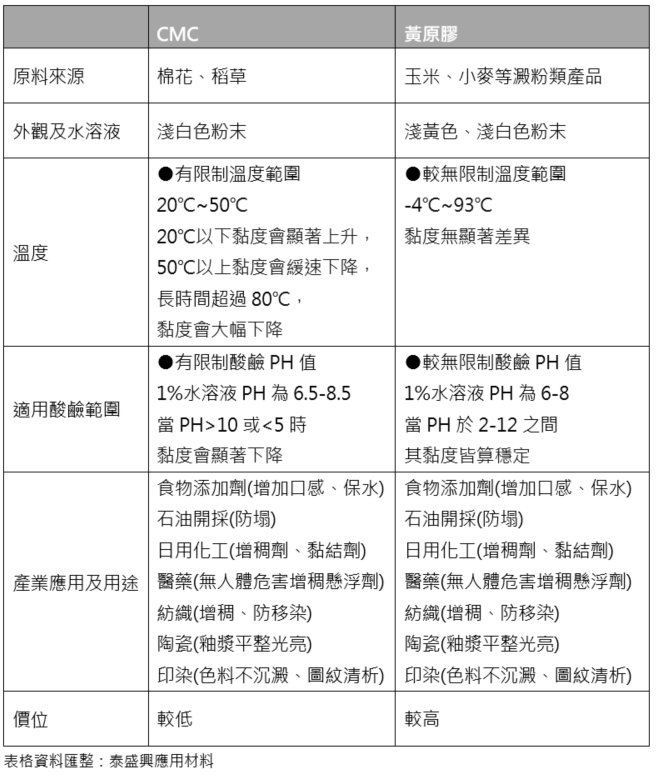 |  | CMC | 黃原膠 |
|---|---|---|
| 原料來源 | 棉花、稻草 | 玉米、小麥等澱粉類產品 |
| 外觀及水溶液 | 淺白色粉末 | 淺黃色、淺白色粉末 |
| 溫度 | ●有限制溫度範圍 20℃~50℃ 20℃以下黏度會顯著上升，50℃以上黏度會緩速下降，長時間超過80℃，黏度會大幅下降 | ●較無限制溫度範圍 -4℃~93℃ 黏度無顯著差異 |
| 適用酸鹼範圍 | ●有限制酸鹼PH值 1%水溶液PH為6.5-8.5 當PH>10或<5時 黏度會顯著下降 | ●較無限制酸鹼PH值 1%水溶液PH為6-8 當PH於2-12之間 其黏度皆算穩定 |
| 產業應用及用途 | 食物添加劑(增加口感、保水) 石油開採(防塌) 日用化工(增稠劑、黏結劑) 醫藥(無人體危害增稠懸浮劑) 紡織(增稠、防移染) 陶瓷(釉漿平整光亮) 印染(色料不沉澱、圖紋清析) | 食物添加劑(增加口感、保水) 石油開採(防塌) 日用化工(增稠劑、黏結劑) 醫藥(無人體危害增稠懸浮劑) 紡織(增稠、防移染) 陶瓷(釉漿平整光亮) 印染(色料不沉澱、圖紋清析) |
| 價位 | 較低 | 較高 |

表格資料匯整：泰盛興應用材料